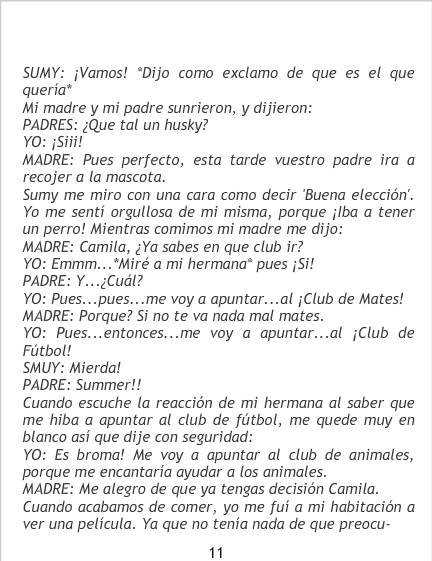 SUMY: ¡Vamos! *Dijo como exclamo de que es el que quería*
Mi madre y mi padre sunrieron, y dijieron:
PADRES: ¿Que tal un husky?
YO: ¡Siii!
MADRE: Pues perfecto, esta tarde vuestro padre ira a recojer a la mascota.
Sumy me miro con una cara como decir 'Buena elección'. Yo me sentí orgullosa de mi misma, porque ¡Iba a tener un perro! Mientras comimos mi madre me dijo:
MADRE: Camila, ¿Ya sabes en que club ir?
YO: Emmm...*Miré a mi hermana* pues ¡Si!
PADRE: Y...¿Cuál?
YO: Pues...pues...me voy a apuntar...al ¡Club de Mates!
MADRE: Porque? Si no te va nada mal mates.
YO: Pues...entonces...me voy a apuntar...al ¡Club de Fútbol!
SMUY: Mierda!
PADRE: Summer!!
Cuando escuche la reacción de mi hermana al saber que me hiba a apuntar al club de fútbol, me quede muy en blanco así que dije con seguridad:
YO: Es broma! Me voy a apuntar al club de animales, porque me encantaría ayudar a los animales.
MADRE: Me alegro de que ya tengas decisión Camila.
Cuando acabamos de comer, yo me fuí a mi habitación a ver una película. Ya que no tenía nada de que preocu-

11